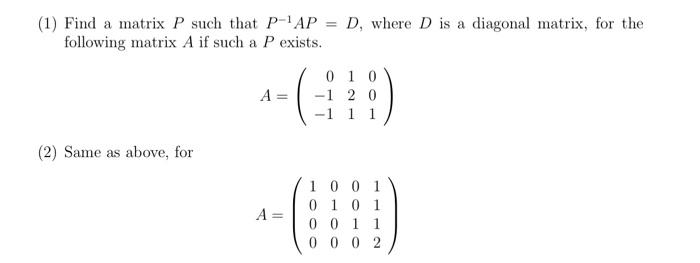 (1) Find a matrix $P$ such that $P^{-1}AP = D$, where $D$ is a diagonal matrix, for the following matrix $A$ if such a $P$ exists.

$$A = \begin{pmatrix} 0 & 1 & 0 \\ -1 & 2 & 0 \\ -1 & 1 & 1 \end{pmatrix}$$

(2) Same as above, for

$$A = \begin{pmatrix} 1 & 0 & 0 & 1 \\ 0 & 1 & 0 & 1 \\ 0 & 0 & 1 & 1 \\ 0 & 0 & 0 & 2 \end{pmatrix}$$